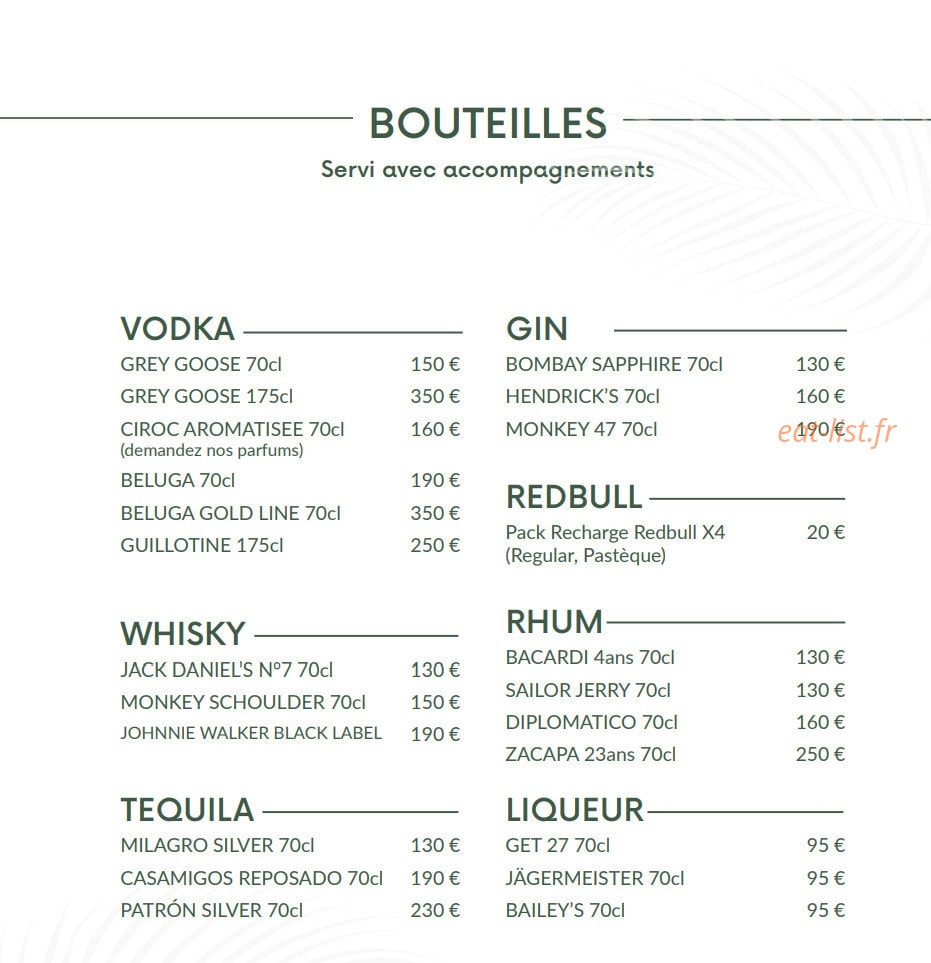 BOUTEILLES
Servi avec accompagnements

VODKA
GREY GOOSE 70cl 150 €
GREY GOOSE 175cl 350 €
CIROC AROMATISEE 70cl 160 €
(demandez nos parfums)
BELUGA 70cl 190 €
BELUGA GOLD LINE 70cl 350 €
GUILLOTINE 175cl 250 €

WHISKY
JACK DANIEL'S N°7 70cl 130 €
MONKEY SCHOULDER 70cl 150 €
JOHNNIE WALKER BLACK LABEL 190 €

TEQUILA
MILAGRO SILVER 70cl 130 €
CASAMIGOS REPOSADO 70cl 190 €
PATRÓN SILVER 70cl 230 €

GIN
BOMBAY SAPPHIRE 70cl 130 €
HENDRICK'S 70cl 160 €
MONKEY 47 70cl 190 €

REDBULL
Pack Recharge Redbull X4 20 €
(Regular, Pastèque)

RHUM
BACARDI 4ans 70cl 130 €
SAILOR JERRY 70cl 130 €
DIPLOMATICO 70cl 160 €
ZACAPA 23ans 70cl 250 €

LIQUEUR
GET 27 70cl 95 €
JÄGERMEISTER 70cl 95 €
BAILEY'S 70cl 95 €

eat-list.fr